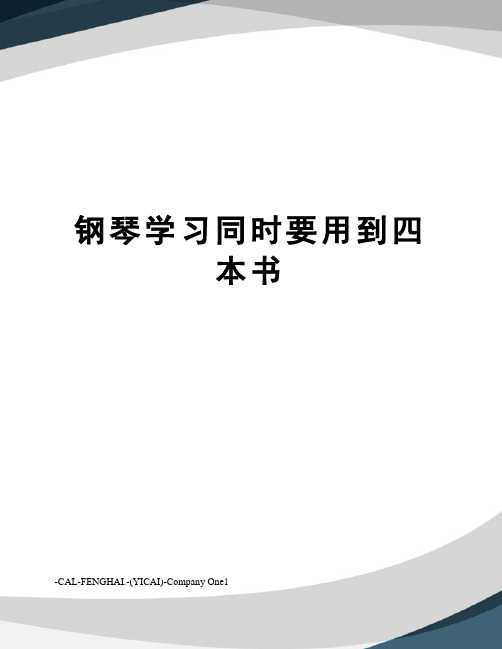 钢琴学习同时要用到四本书

-CAL-FENGHAI.-(YICAI)-Company One1